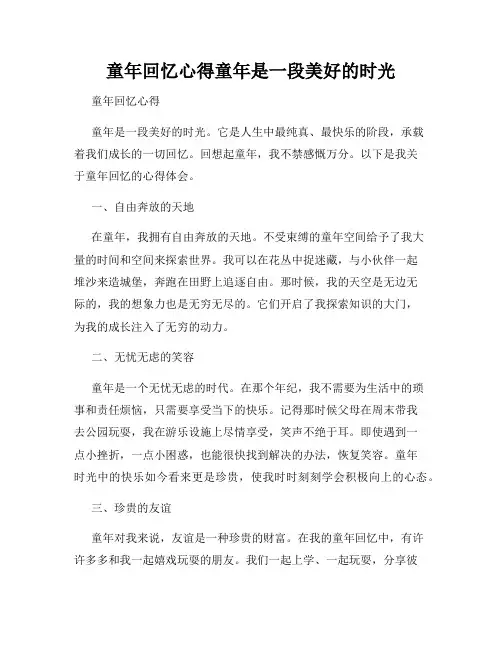 童年回忆心得童年是一段美好的时光

童年回忆心得

童年是一段美好的时光。它是人生中最纯真、最快乐的阶段，承载着我们成长的一切回忆。回想起童年，我不禁感慨万分。以下是我关于童年回忆的心得体会。

一、自由奔放的天地

在童年，我拥有自由奔放的天地。不受束缚的童年空间给予了我大量的时间和空间来探索世界。我可以在花丛中捉迷藏，与小伙伴一起堆沙来造城堡，奔跑在田野上追逐自由。那时候，我的天空是无边无际的，我的想象力也是无穷无尽的。它们开启了我探索知识的大门，为我的成长注入了无穷的动力。

二、无忧无虑的笑容

童年是一个无忧无虑的时代。在那个年纪，我不需要为生活中的琐事和责任烦恼，只需要享受当下的快乐。记得那时候父母在周末带我去公园玩耍，我在游乐设施上尽情享受，笑声不绝于耳。即使遇到一点小挫折，一点小困惑，也能很快找到解决的办法，恢复笑容。童年时光中的快乐如今看来更是珍贵，使我时时刻刻学会积极向上的心态。

三、珍贵的友谊

童年对我来说，友谊是一种珍贵的财富。在我的童年回忆中，有许许多多和我一起嬉戏玩耍的朋友。我们一起上学、一起玩耍，分享彼